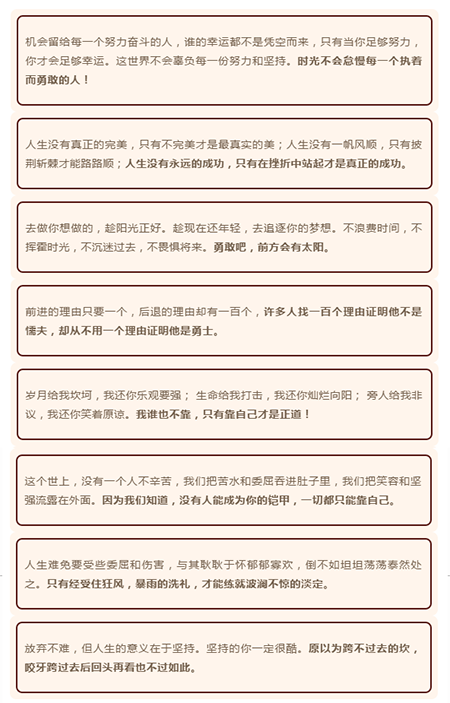 机会留给每一个努力奋斗的人，谁的幸运都不是凭空而来，只有当你足够努力，你才会足够幸运。这世界不会辜负每一份努力和坚持。时光不会怠慢每一个执着而勇敢的人！

人生没有真正的完美，只有不完美才是最真实的美；人生没有一帆风顺，只有披荆斩棘才能路路顺；人生没有永远的成功，只有在挫折中站起才是真正的成功。

去做你想做的，趁阳光正好。趁现在还年轻，去追逐你的梦想。不浪费时间，不挥霍时光，不沉迷过去，不畏惧将来。勇敢吧，前方会有太阳。

前进的理由只要一个，后退的理由却有一百个，许多人找一百个理由证明他不是懦夫，却从不用一个理由证明他是勇士。

岁月给我坎坷，我还你乐观要强；生命给我打击，我还你灿烂向阳；旁人给我非议，我还你笑着原谅。我谁也不靠，只有靠自己才是正道！

这个世上，没有一个人不辛苦，我们把苦水和委屈吞进肚子里，我们把笑容和坚强流露在外面。因为我们知道，没有人能成为你的铠甲，一切都只能靠自己。

人生难免要受些委屈和伤害，与其耿耿于怀郁郁寡欢，倒不如坦坦荡荡泰然处之。只有经受住狂风，暴雨的洗礼，才能练就波澜不惊的淡定。

放弃不难，但人生的意义在于坚持。坚持的你一定很酷。原以为跨不过去的坎，咬牙跨过去后回头再看也不过如此。